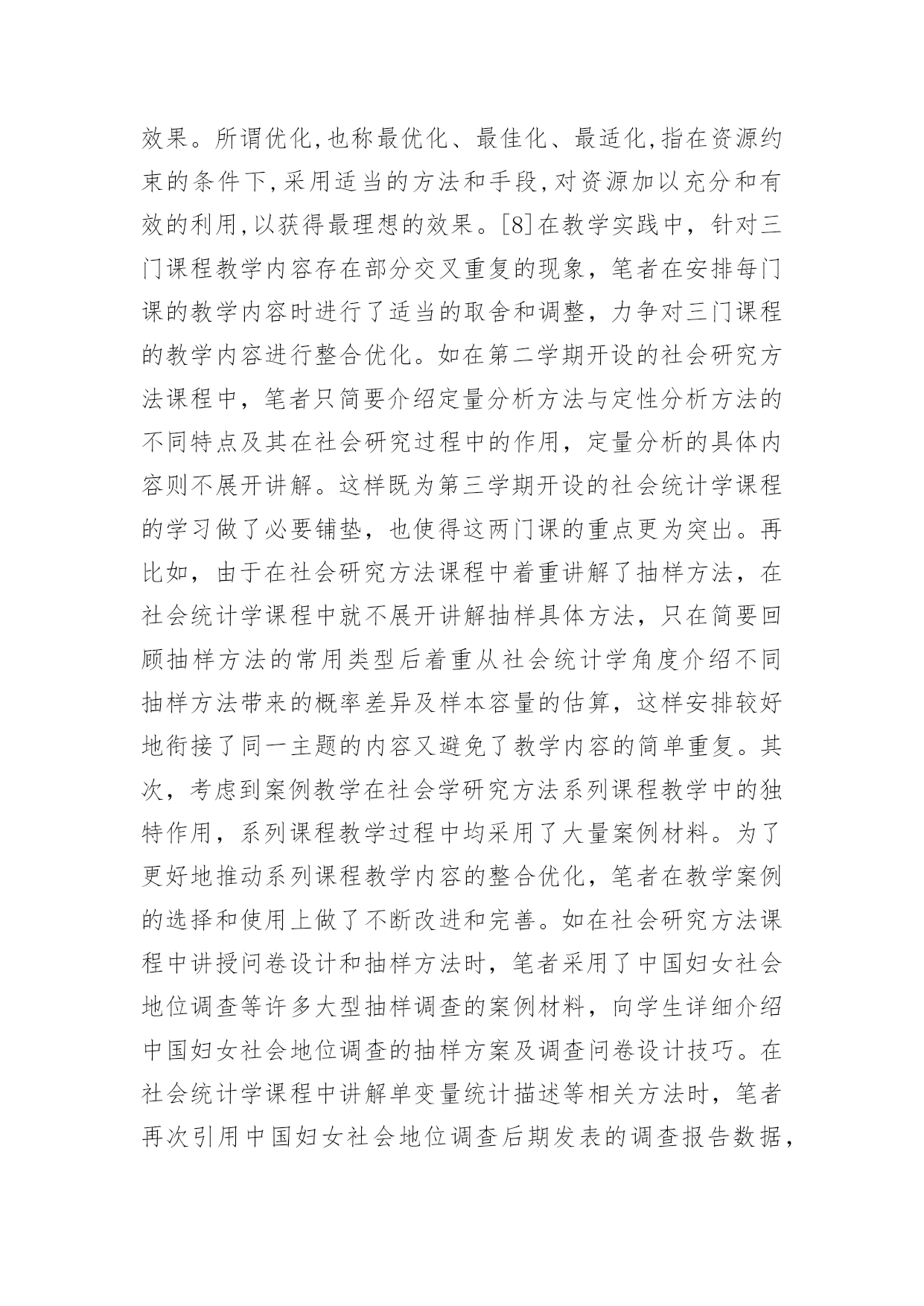 效果。所谓优化,也称最优化、最佳化、最适化,指在资源约束的条件下,采用适当的方法和手段,对资源加以充分和有效的利用,以获得最理想的效果。[8]在教学实践中，针对三门课程教学内容存在部分交叉重复的现象，笔者在安排每门课的教学内容时进行了适当的取舍和调整，力争对三门课程的教学内容进行整合优化。如在第二学期开设的社会研究方法课程中，笔者只简要介绍定量分析方法与定性分析方法的不同特点及其在社会研究过程中的作用，定量分析的具体内容则不展开讲解。这样既为第三学期开设的社会统计学课程的学习做了必要铺垫，也使得这两门课的重点更为突出。再比如，由于在社会研究方法课程中着重讲解了抽样方法，在社会统计学课程中就不展开讲解抽样具体方法，只在简要回顾抽样方法的常用类型后着重从社会统计学角度介绍不同抽样方法带来的概率差异及样本容量的估算，这样安排较好地衔接了同一主题的内容又避免了教学内容的简单重复。其次，考虑到案例教学在社会学研究方法系列课程教学中的独特作用，系列课程教学过程中均采用了大量案例材料。为了更好地推动系列课程教学内容的整合优化，笔者在教学案例的选择和使用上做了不断改进和完善。如在社会研究方法课程中讲授问卷设计和抽样方法时，笔者采用了中国妇女社会地位调查等许多大型抽样调查的案例材料，向学生详细介绍中国妇女社会地位调查的抽样方案及调查问卷设计技巧。在社会统计学课程中讲解单变量统计描述等相关方法时，笔者再次引用中国妇女社会地位调查后期发表的调查报告数据，